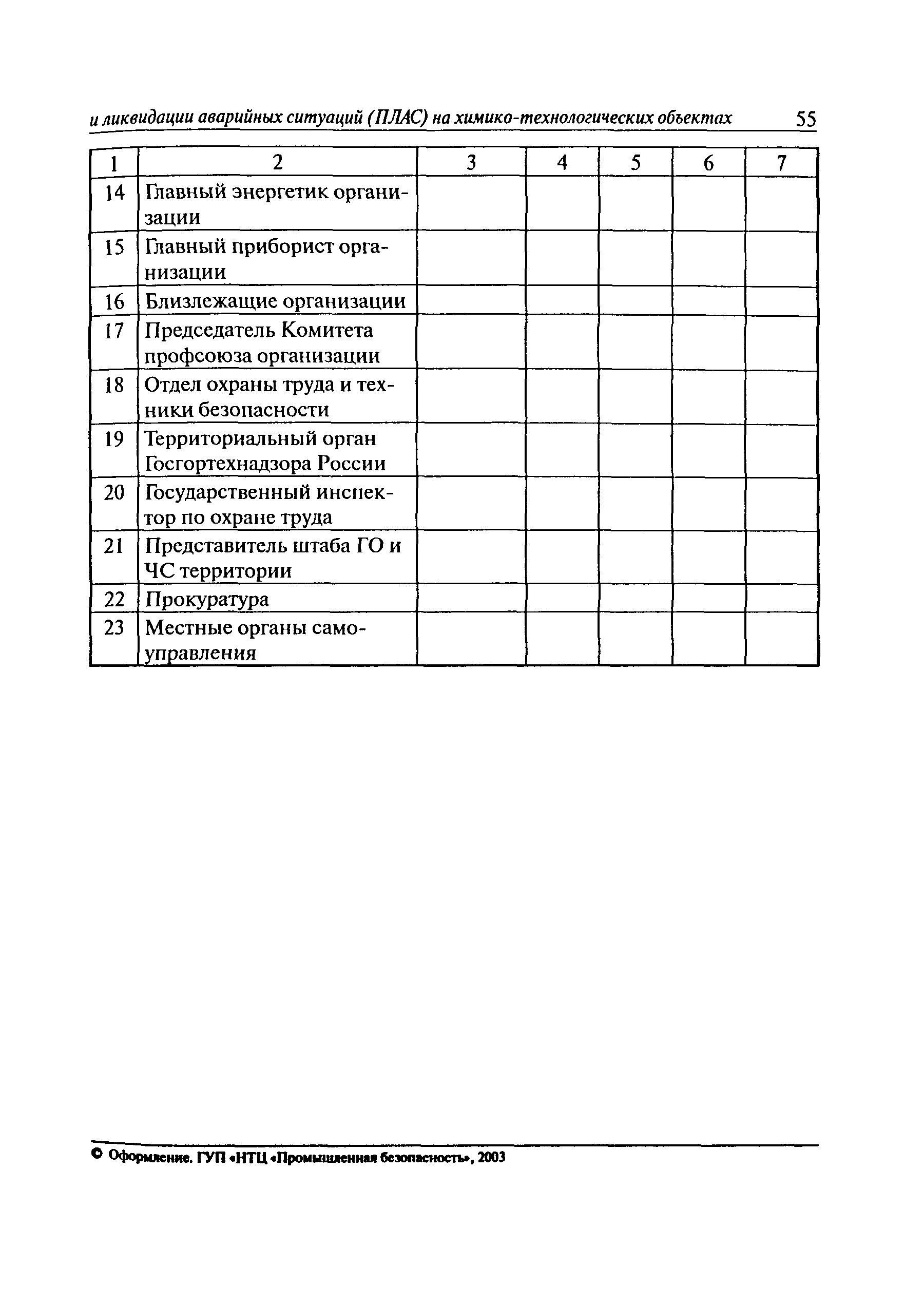 и ликвидации аварийных ситуаций (ПЛАС) на химико-технологических объектах 55

| 1 | 2 | 3 | 4 | 5 | 6 | 7 |
|---|---|---|---|---|---|---|
| 14 | Главный энергетик организации | | | | | |
| 15 | Главный приборист организации | | | | | |
| 16 | Близлежащие организации | | | | | |
| 17 | Председатель Комитета профсоюза организации | | | | | |
| 18 | Отдел охраны труда и техники безопасности | | | | | |
| 19 | Территориальный орган Госгортехнадзора России | | | | | |
| 20 | Государственный инспектор по охране труда | | | | | |
| 21 | Представитель штаба ГО и ЧС территории | | | | | |
| 22 | Прокуратура | | | | | |
| 23 | Местные органы самоуправления | | | | | |

© Оформление. ГУП «НТЦ «Промышленная безопасность», 2003